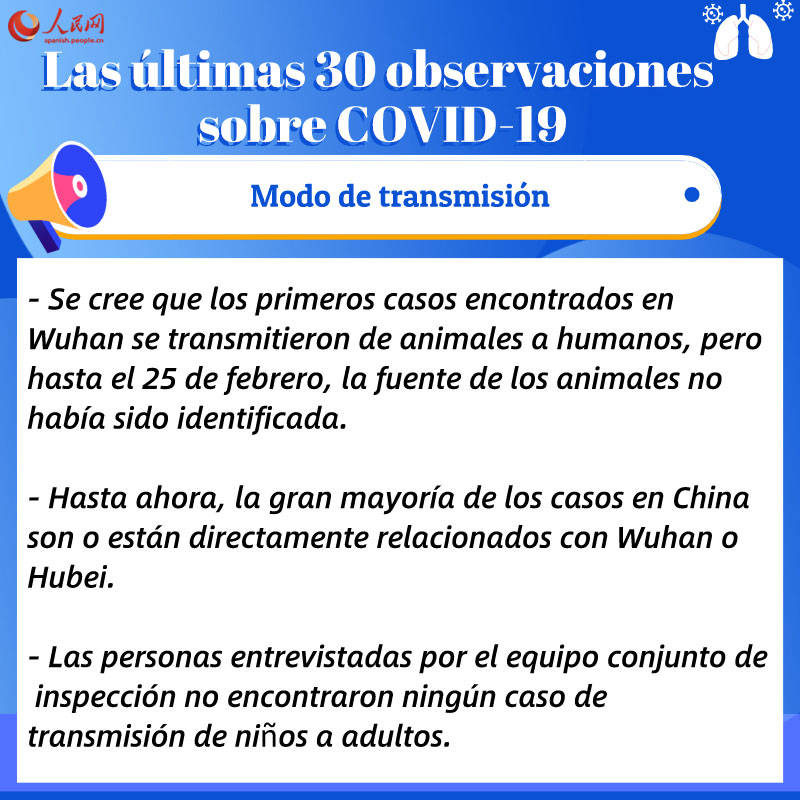 人民网
spanish.people.cn

Las últimas 30 observaciones sobre COVID-19

Modo de transmisión

- Se cree que los primeros casos encontrados en Wuhan se transmitieron de animales a humanos, pero hasta el 25 de febrero, la fuente de los animales no había sido identificada.

- Hasta ahora, la gran mayoría de los casos en China son o están directamente relacionados con Wuhan o Hubei.

- Las personas entrevistadas por el equipo conjunto de inspección no encontraron ningún caso de transmisión de niños a adultos.